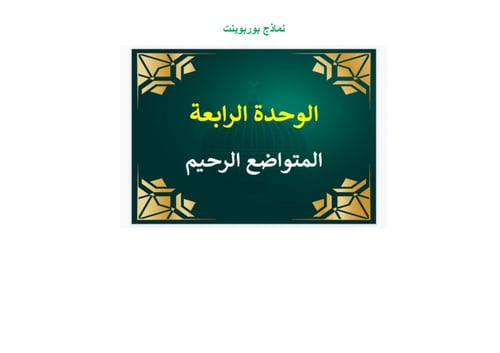 نماذج بوربوينت

الوحدة الرابعة

المتواضع الرحيم